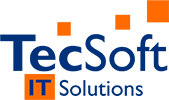 TecSoft
IT Solutions